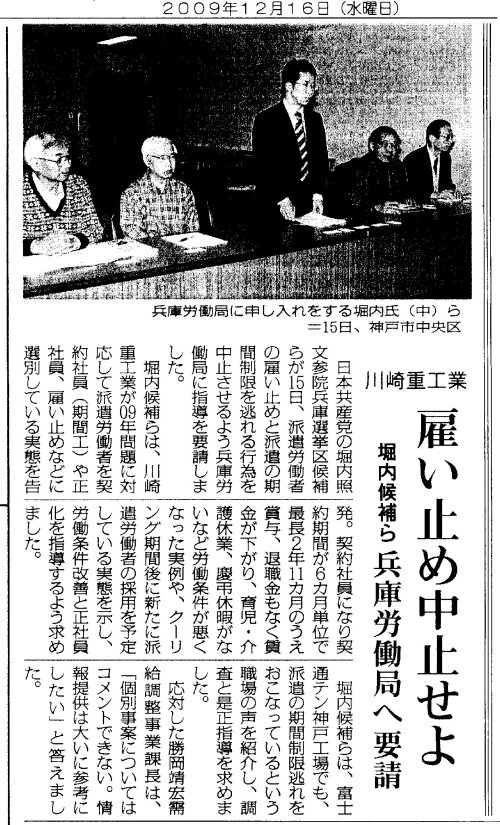 2009年12月16日（水曜日）

兵庫労働局に申し入れをする堀内氏（中）ら＝15日、神戸市中央区

川崎重工業

雇い止め中止せよ

堀内候補ら 兵庫労働局へ要請

日本共産党の堀内照文参院兵庫選挙区候補らが15日、派遣労働者の雇い止めと派遣の期間制限を逃れる行為を中止させるよう兵庫労働局に指導を要請しました。

堀内候補らは、川崎重工業が09年問題に対応して派遣労働者を契約社員（期間工）や正社員、雇い止めなどに選別している実態を告発。契約社員になり契約期間が6カ月単位で最長2年11カ月のうえ賞与、退職金もなく賃金が下がり、育児・介護休業、慶弔休暇がないなど労働条件が悪くなった実例や、クーリング期間後に新たに派遣労働者の採用を予定している実態を示し、労働条件改善と正社員化を指導するよう求めました。

堀内候補らは、富士通テン神戸工場でも、派遣の期間制限逃れをおこなっているという職場の声を紹介し、調査と是正指導を求めました。

応対した勝岡靖宏需給調整事業課長は、「個別事案についてはコメントできない。情報提供は大いに参考にしたい」と答えました。